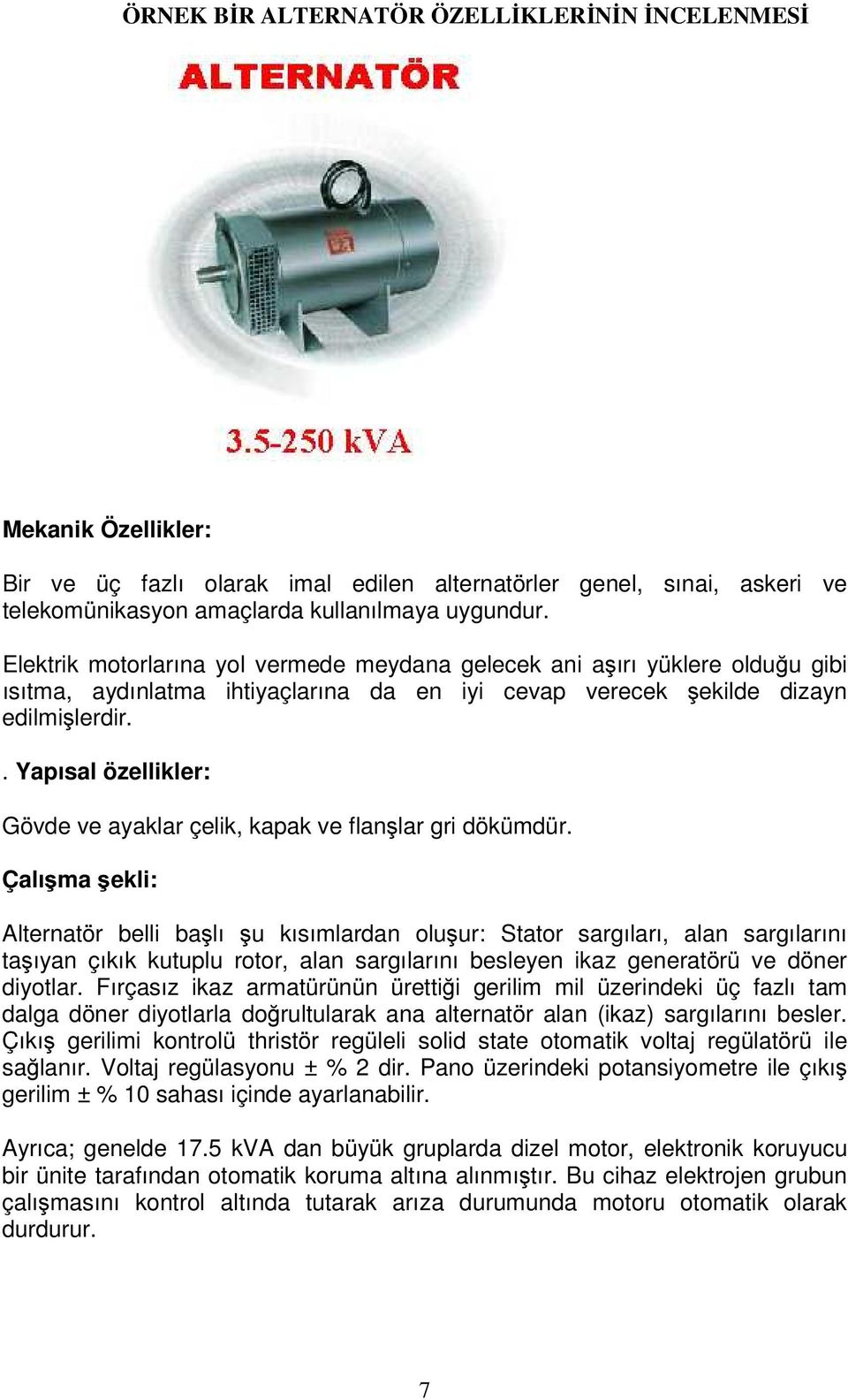 ÖRNEK BİR ALTERNATÖR ÖZELLİKLERİNİN İNCELENMESİ

ALTERNATÖR

3.5-250 kVA

Mekanik Özellikler:

Bir ve üç fazlı olarak imal edilen alternatörler genel, sınai, askeri ve telekomünikasyon amaçlarda kullanılmaya uygundur.

Elektrik motorlarına yol vermede meydana gelecek ani aşırı yüklere olduğu gibi ısıtma, aydınlatma ihtiyaçlarına da en iyi cevap verecek şekilde dizayn edilmişlerdir.

. Yapısal özellikler:

Gövde ve ayaklar çelik, kapak ve flanşlar gri dökümdür.

Çalışma şekli:

Alternatör belli başlı şu kısımlardan oluşur: Stator sargıları, alan sargılarını taşıyan çıkık kutuplu rotor, alan sargılarını besleyen ikaz generatörü ve döner diyotlar. Fırçasız ikaz armatürünün ürettiği gerilim mil üzerindeki üç fazlı tam dalga döner diyotlarla doğrultularak ana alternatör alan (ikaz) sargılarını besler. Çıkış gerilimi kontrolü thristör regüleli solid state otomatik voltaj regülatörü ile sağlanır. Voltaj regülasyonu ± % 2 dir. Pano üzerindeki potansiyometre ile çıkış gerilim ± % 10 sahası içinde ayarlanabilir.

Ayrıca; genelde 17.5 kVA dan büyük gruplarda dizel motor, elektronik koruyucu bir ünite tarafından otomatik koruma altına alınmıştır. Bu cihaz elektrojen grubun çalışmasını kontrol altında tutarak arıza durumunda motoru otomatik olarak durdurur.

7